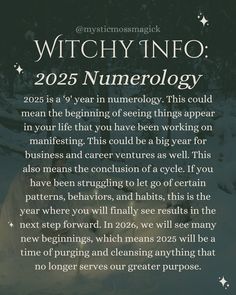 @mysticmossmagick

WITCHY INFO:

2025 Numerology

2025 is a '9' year in numerology. This could mean the beginning of seeing things appear in your life that you have been working on manifesting. This could be a big year for business and career ventures as well. This also means the conclusion of a cycle. If you have been struggling to let go of certain patterns, behaviors, and habits, this is the year where you will finally see results in the next step forward. In 2026, we will see many new beginnings, which means 2025 will be a time of purging and cleansing anything that no longer serves our greater purpose.